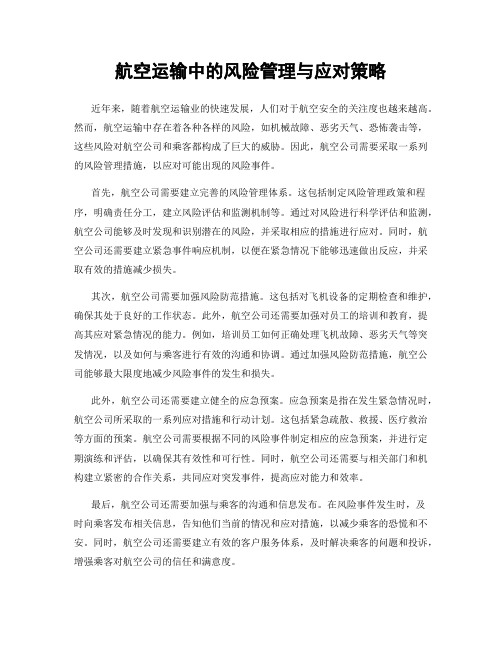 航空运输中的风险管理与应对策略

近年来，随着航空运输业的快速发展，人们对于航空安全的关注度也越来越高。然而，航空运输中存在着各种各样的风险，如机械故障、恶劣天气、恐怖袭击等，这些风险对航空公司和乘客都构成了巨大的威胁。因此，航空公司需要采取一系列的风险管理措施，以应对可能出现的风险事件。

首先，航空公司需要建立完善的风险管理体系。这包括制定风险管理政策和程序，明确责任分工，建立风险评估和监测机制等。通过对风险进行科学评估和监测，航空公司能够及时发现和识别潜在的风险，并采取相应的措施进行应对。同时，航空公司还需要建立紧急事件响应机制，以便在紧急情况下能够迅速做出反应，并采取有效的措施减少损失。

其次，航空公司需要加强风险防范措施。这包括对飞机设备的定期检查和维护，确保其处于良好的工作状态。此外，航空公司还需要加强对员工的培训和教育，提高其应对紧急情况的能力。例如，培训员工如何正确处理飞机故障、恶劣天气等突发情况，以及如何与乘客进行有效的沟通和协调。通过加强风险防范措施，航空公司能够最大限度地减少风险事件的发生和损失。

此外，航空公司还需要建立健全的应急预案。应急预案是指在发生紧急情况时，航空公司所采取的一系列应对措施和行动计划。这包括紧急疏散、救援、医疗救治等方面的预案。航空公司需要根据不同的风险事件制定相应的应急预案，并进行定期演练和评估，以确保其有效性和可行性。同时，航空公司还需要与相关部门和机构建立紧密的合作关系，共同应对突发事件，提高应对能力和效率。

最后，航空公司还需要加强与乘客的沟通和信息发布。在风险事件发生时，及时向乘客发布相关信息，告知他们当前的情况和应对措施，以减少乘客的恐慌和不安。同时，航空公司还需要建立有效的客户服务体系，及时解决乘客的问题和投诉，增强乘客对航空公司的信任和满意度。